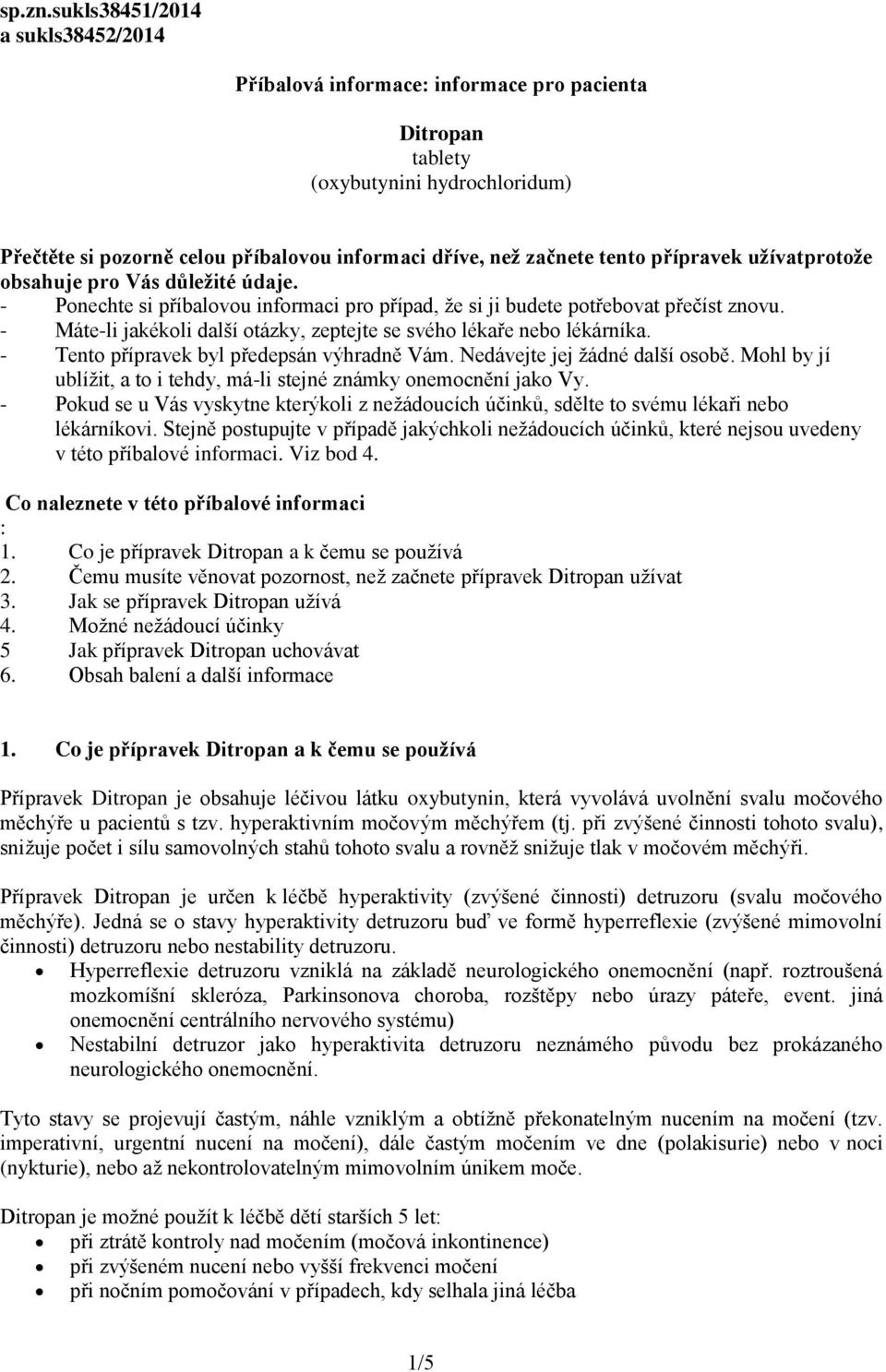 sp.zn.sukls38451/2014
a sukls38452/2014

Příbalová informace: informace pro pacienta

Ditropan
tablety
(oxybutynini hydrochloridum)

Přečtěte si pozorně celou příbalovou informaci dříve, než začnete tento přípravek užívatprotože obsahuje pro Vás důležité údaje.
- Ponechte si příbalovou informaci pro případ, že si ji budete potřebovat přečíst znovu.
- Máte-li jakékoli další otázky, zeptejte se svého lékaře nebo lékárníka.
- Tento přípravek byl předepsán výhradně Vám. Nedávejte jej žádné další osobě. Mohl by jí ublížit, a to i tehdy, má-li stejné známky onemocnění jako Vy.
- Pokud se u Vás vyskytne kterýkoli z nežádoucích účinků, sdělte to svému lékaři nebo lékárníkovi. Stejně postupujte v případě jakýchkoli nežádoucích účinků, které nejsou uvedeny v této příbalové informaci. Viz bod 4.

Co naleznete v této příbalové informaci
:
1. Co je přípravek Ditropan a k čemu se používá
2. Čemu musíte věnovat pozornost, než začnete přípravek Ditropan užívat
3. Jak se přípravek Ditropan užívá
4. Možné nežádoucí účinky
5 Jak přípravek Ditropan uchovávat
6. Obsah balení a další informace

1. Co je přípravek Ditropan a k čemu se používá

Přípravek Ditropan je obsahuje léčivou látku oxybutynin, která vyvolává uvolnění svalu močového měchýře u pacientů s tzv. hyperaktivním močovým měchýřem (tj. při zvýšené činnosti tohoto svalu), snižuje počet i sílu samovolných stahů tohoto svalu a rovněž snižuje tlak v močovém měchýři.

Přípravek Ditropan je určen k léčbě hyperaktivity (zvýšené činnosti) detruzoru (svalu močového měchýře). Jedná se o stavy hyperaktivity detruzoru buď ve formě hyperreflexie (zvýšené mimovolní činnosti) detruzoru nebo nestability detruzoru.
• Hyperreflexie detruzoru vzniklá na základě neurologického onemocnění (např. roztroušená mozkomíšní skleróza, Parkinsonova choroba, rozštěpy nebo úrazy páteře, event. jiná onemocnění centrálního nervového systému)
• Nestabilní detruzor jako hyperaktivita detruzoru neznámého původu bez prokázaného neurologického onemocnění.

Tyto stavy se projevují častým, náhle vzniklým a obtížně překonatelným nucením na močení (tzv. imperativní, urgentní nucení na močení), dále častým močením ve dne (polakisurie) nebo v noci (nykturie), nebo až nekontrolovatelným mimovolním únikem moče.

Ditropan je možné použít k léčbě dětí starších 5 let:
• při ztrátě kontroly nad močením (močová inkontinence)
• při zvýšeném nucení nebo vyšší frekvenci močení
• při nočním pomočování v případech, kdy selhala jiná léčba

1/5